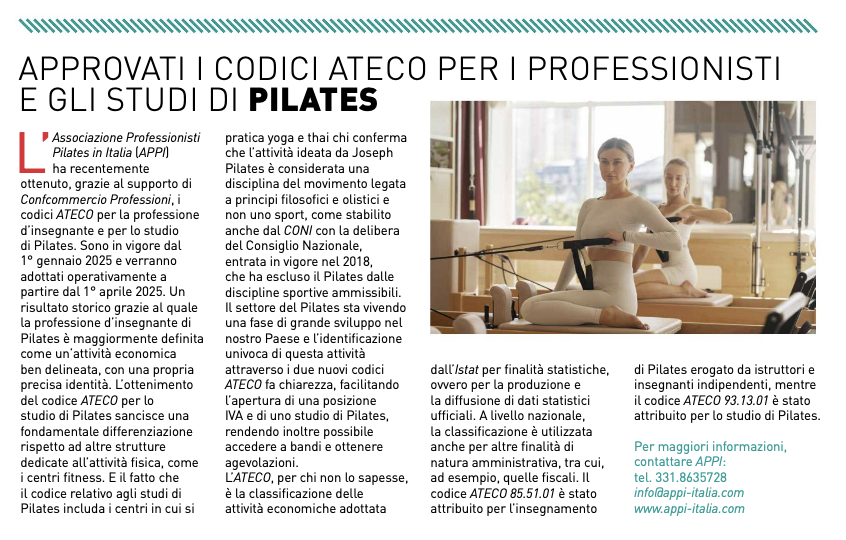 APPROVATI I CODICI ATECO PER I PROFESSIONISTI E GLI STUDI DI PILATES

L'Associazione Professionisti Pilates in Italia (APPI) ha recentemente ottenuto, grazie al supporto di Confcommercio Professioni, i codici ATECO per la professione d'insegnante e per lo studio di Pilates. Sono in vigore dal 1° gennaio 2025 e verranno adottati operativamente a partire dal 1° aprile 2025. Un risultato storico grazie al quale la professione d'insegnante di Pilates è maggiormente definita come un'attività economica ben delineata, con una propria precisa identità. L'ottenimento del codice ATECO per lo studio di Pilates sancisce una fondamentale differenziazione rispetto ad altre strutture dedicate all'attività fisica, come i centri fitness. E il fatto che il codice relativo agli studi di Pilates includa i centri in cui si pratica yoga e thai chi conferma che l'attività ideata da Joseph Pilates è considerata una disciplina del movimento legata a principi filosofici e olistici e non uno sport, come stabilito anche dal CONI con la delibera del Consiglio Nazionale, entrata in vigore nel 2018, che ha escluso il Pilates dalle discipline sportive ammissibili. Il settore del Pilates sta vivendo una fase di grande sviluppo nel nostro Paese e l'identificazione univoca di questa attività attraverso i due nuovi codici ATECO fa chiarezza, facilitando l'apertura di una posizione IVA e di uno studio di Pilates, rendendo inoltre possibile accedere a bandi e ottenere agevolazioni.
L'ATECO, per chi non lo sapesse, è la classificazione delle attività economiche adottata dall'Istat per finalità statistiche, ovvero per la produzione e la diffusione di dati statistici ufficiali. A livello nazionale, la classificazione è utilizzata anche per altre finalità di natura amministrativa, tra cui, ad esempio, quelle fiscali. Il codice ATECO 85.51.01 è stato attribuito per l'insegnamento di Pilates erogato da istruttori e insegnanti indipendenti, mentre il codice ATECO 93.13.01 è stato attribuito per lo studio di Pilates.

Per maggiori informazioni, contattare APPI:
tel. 331.8635728
info@appi-italia.com
www.appi-italia.com